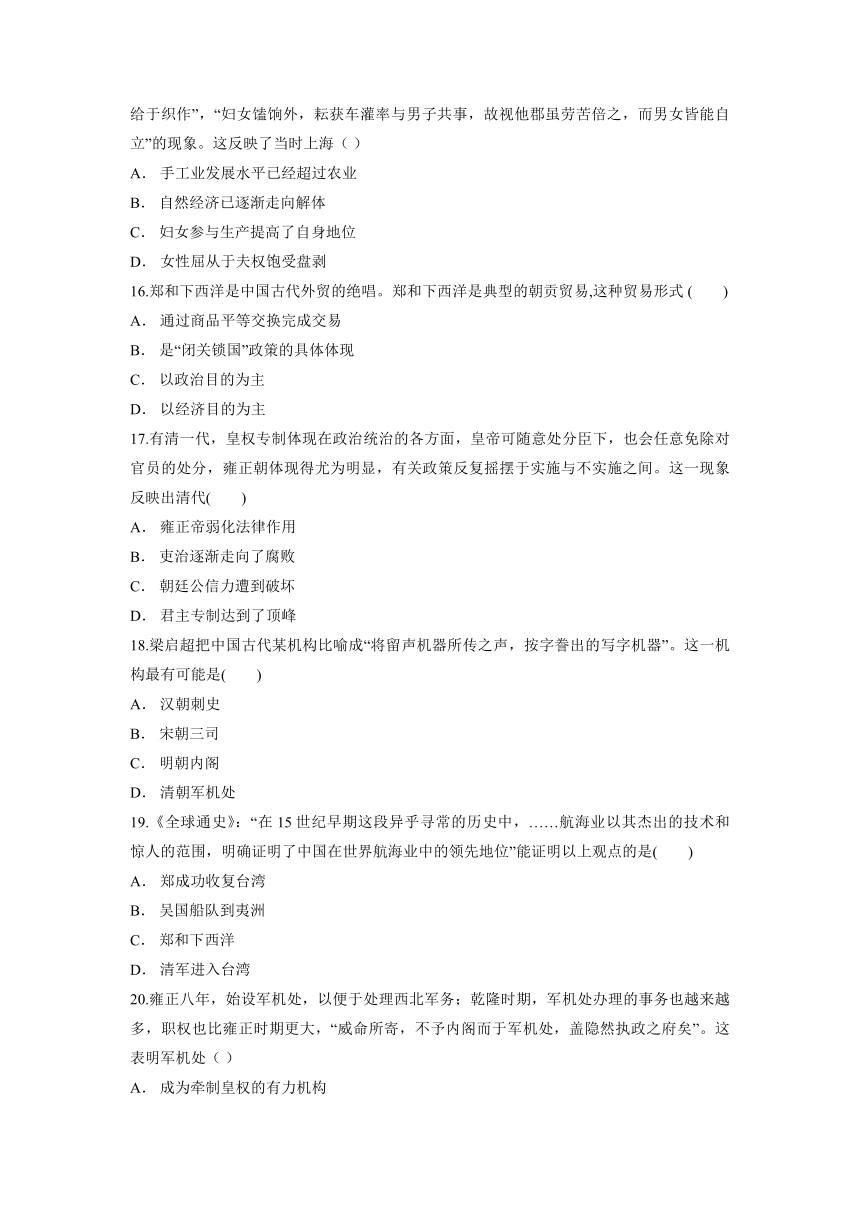 给于织作”，“妇女馌饷外，耘获车灌率与男子共事，故视他郡虽劳苦倍之，而男女皆能自立”的现象。这反映了当时上海（ ）

A． 手工业发展水平已经超过农业

B． 自然经济已逐渐走向解体

C． 妇女参与生产提高了自身地位

D． 女性屈从于夫权饱受盘剥

16.郑和下西洋是中国古代外贸的绝唱。郑和下西洋是典型的朝贡贸易,这种贸易形式 (　　)

A． 通过商品平等交换完成交易

B． 是“闭关锁国”政策的具体体现

C． 以政治目的为主

D． 以经济目的为主

17.有清一代，皇权专制体现在政治统治的各方面，皇帝可随意处分臣下，也会任意免除对官员的处分，雍正朝体现得尤为明显，有关政策反复摇摆于实施与不实施之间。这一现象反映出清代(　　)

A． 雍正帝弱化法律作用

B． 吏治逐渐走向了腐败

C． 朝廷公信力遭到破坏

D． 君主专制达到了顶峰

18.梁启超把中国古代某机构比喻成“将留声机器所传之声，按字誊出的写字机器”。这一机构最有可能是(　　)

A． 汉朝刺史

B． 宋朝三司

C． 明朝内阁

D． 清朝军机处

19.《全球通史》：“在 15 世纪早期这段异乎寻常的历史中，……航海业以其杰出的技术和惊人的范围，明确证明了中国在世界航海业中的领先地位”能证明以上观点的是(　　)

A． 郑成功收复台湾

B． 吴国船队到夷洲

C． 郑和下西洋

D． 清军进入台湾

20.雍正八年，始设军机处，以便于处理西北军务；乾隆时期，军机处办理的事务也越来越多，职权也比雍正时期更大，“威命所寄，不予内阁而于军机处，盖隐然执政之府矣”。这表明军机处（ ）

A． 成为牵制皇权的有力机构